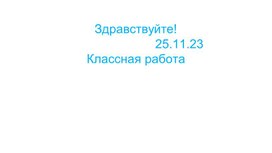 Здравствуйте!
25.11.23
Классная работа